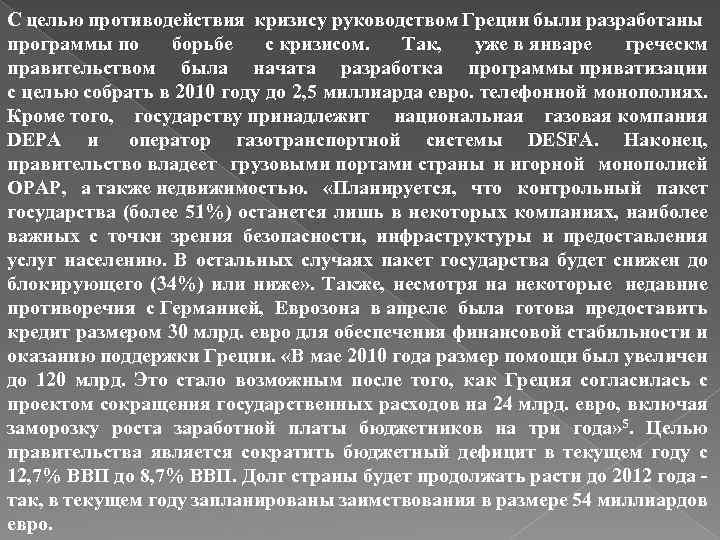 С целью противодействия кризису руководством Греции были разработаны программы по борьбе с кризисом. Так, уже в январе греческм правительством была начата разработка программы приватизации с целью собрать в 2010 году до 2,5 миллиарда евро. телефонной монополиях. Кроме того, государству принадлежит национальная газовая компания DEPA и оператор газотранспортной системы DESFA. Наконец, правительство владеет грузовыми портами страны и игорной монополией OPAP, а также недвижимостью. «Планируется, что контрольный пакет государства (более 51%) останется лишь в некоторых компаниях, наиболее важных с точки зрения безопасности, инфраструктуры и предоставления услуг населению. В остальных случаях пакет государства будет снижен до блокирующего (34%) или ниже». Также, несмотря на некоторые недавние противоречия с Германией, Еврозона в апреле была готова предоставить кредит размером 30 млрд. евро для обеспечения финансовой стабильности и оказанию поддержки Греции. «В мае 2010 года размер помощи был увеличен до 120 млрд. Это стало возможным после того, как Греция согласилась с проектом сокращения государственных расходов на 24 млрд. евро, включая заморозку роста заработной платы бюджетников на три года»$^5$. Целью правительства является сократить бюджетный дефицит в текущем году с 12,7% ВВП до 8,7% ВВП. Долг страны будет продолжать расти до 2012 года - так, в текущем году запланированы заимствования в размере 54 миллиардов евро.